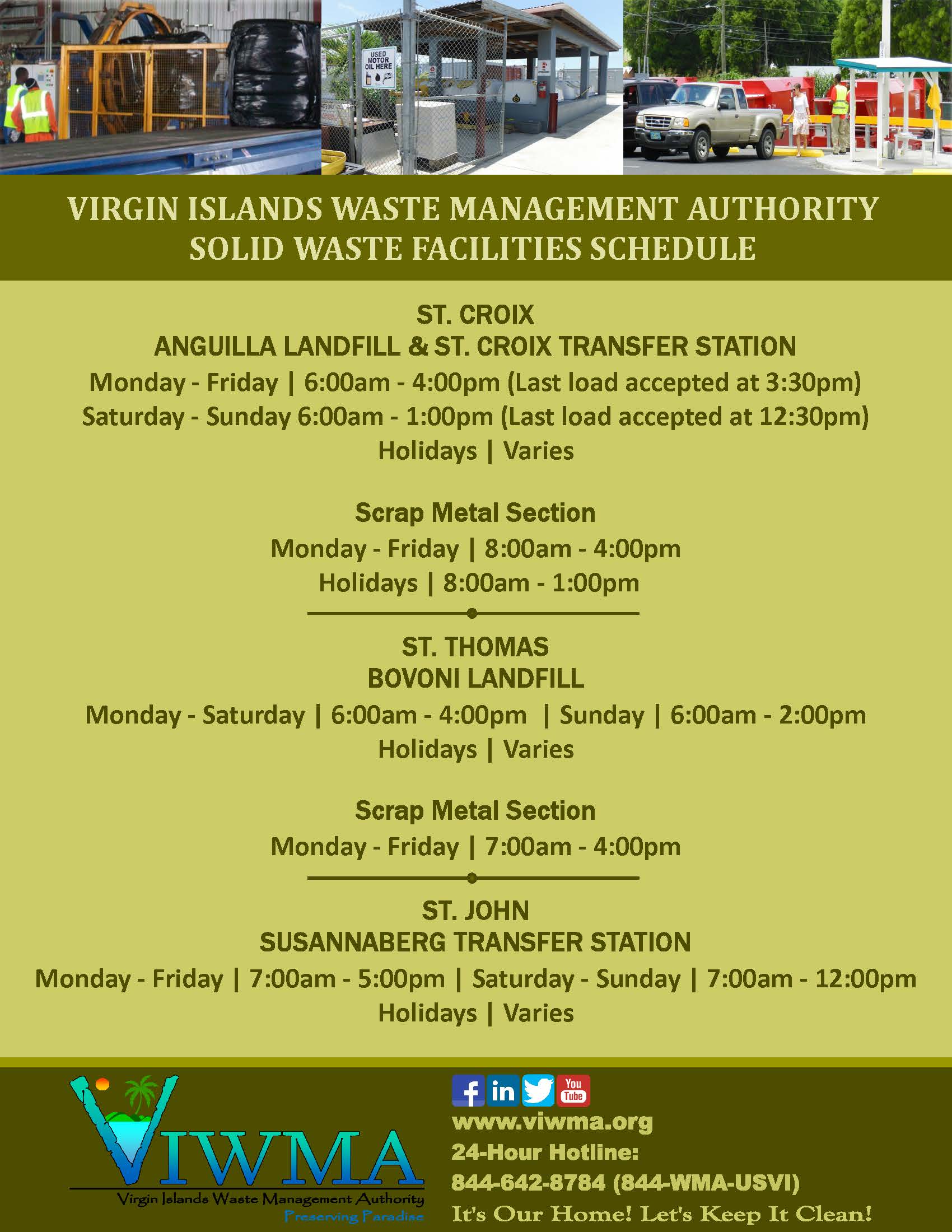 USED MOTOR OIL HERE

VIRGIN ISLANDS WASTE MANAGEMENT AUTHORITY
SOLID WASTE FACILITIES SCHEDULE

ST. CROIX
ANGUILLA LANDFILL & ST. CROIX TRANSFER STATION
Monday - Friday | 6:00am - 4:00pm (Last load accepted at 3:30pm)
Saturday - Sunday 6:00am - 1:00pm (Last load accepted at 12:30pm)
Holidays | Varies

Scrap Metal Section
Monday - Friday | 8:00am - 4:00pm
Holidays | 8:00am - 1:00pm

ST. THOMAS
BOVONI LANDFILL
Monday - Saturday | 6:00am - 4:00pm | Sunday | 6:00am - 2:00pm
Holidays | Varies

Scrap Metal Section
Monday - Friday | 7:00am - 4:00pm

ST. JOHN
SUSANNABERG TRANSFER STATION
Monday - Friday | 7:00am - 5:00pm | Saturday - Sunday | 7:00am - 12:00pm
Holidays | Varies

VIWMA
Virgin Islands Waste Management Authority
Preserving Paradise

f in You Tube
www.viwma.org
24-Hour Hotline:
844-642-8784 (844-WMA-USVI)
It's Our Home! Let's Keep It Clean!